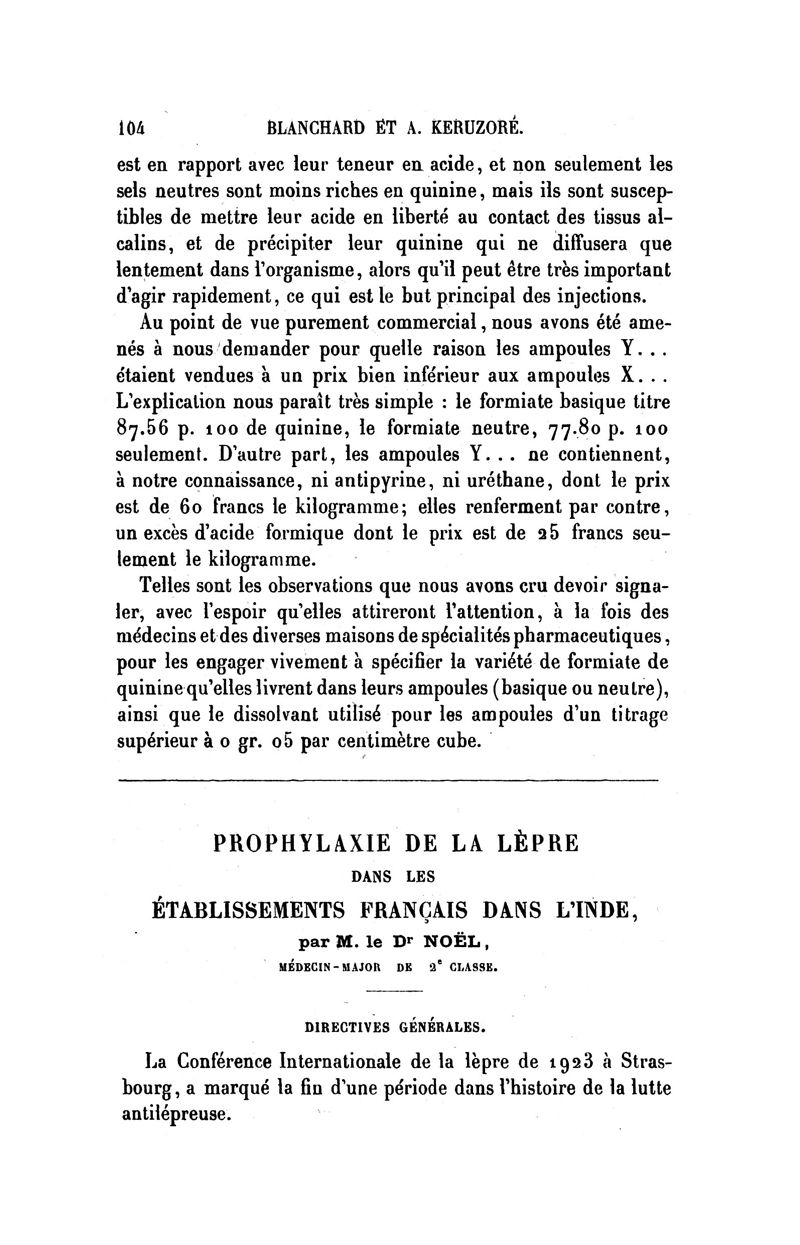 104 BLANCHARD ET A. KERUZORÉ.

est en rapport avec leur teneur en acide, et non seulement les sels neutres sont moins riches en quinine, mais ils sont susceptibles de mettre leur acide en liberté au contact des tissus alcalins, et de précipiter leur quinine qui ne diffusera que lentement dans l'organisme, alors qu'il peut être très important d'agir rapidement, ce qui est le but principal des injections.

Au point de vue purement commercial, nous avons été amenés à nous demander pour quelle raison les ampoules Y... étaient vendues à un prix bien inférieur aux ampoules X... L'explication nous paraît très simple : le formiate basique titre 87.56 p. 100 de quinine, le formiate neutre, 77.80 p. 100 seulement. D'autre part, les ampoules Y... ne contiennent, à notre connaissance, ni antipyrine, ni uréthane, dont le prix est de 60 francs le kilogramme; elles renferment par contre, un excès d'acide formique dont le prix est de 25 francs seulement le kilogramme.

Telles sont les observations que nous avons cru devoir signaler, avec l'espoir qu'elles attireront l'attention, à la fois des médecins et des diverses maisons de spécialités pharmaceutiques, pour les engager vivement à spécifier la variété de formiate de quinine qu'elles livrent dans leurs ampoules (basique ou neutre), ainsi que le dissolvant utilisé pour les ampoules d'un titrage supérieur à 0 gr. 05 par centimètre cube.

PROPHYLAXIE DE LA LÈPRE
DANS LES
ÉTABLISSEMENTS FRANÇAIS DANS L'INDE,
par M. le Dr NOËL,
MÉDECIN-MAJOR DE 2e CLASSE.

DIRECTIVES GÉNÉRALES.

La Conférence Internationale de la lèpre de 1923 à Strasbourg, a marqué la fin d'une période dans l'histoire de la lutte antilépreuse.